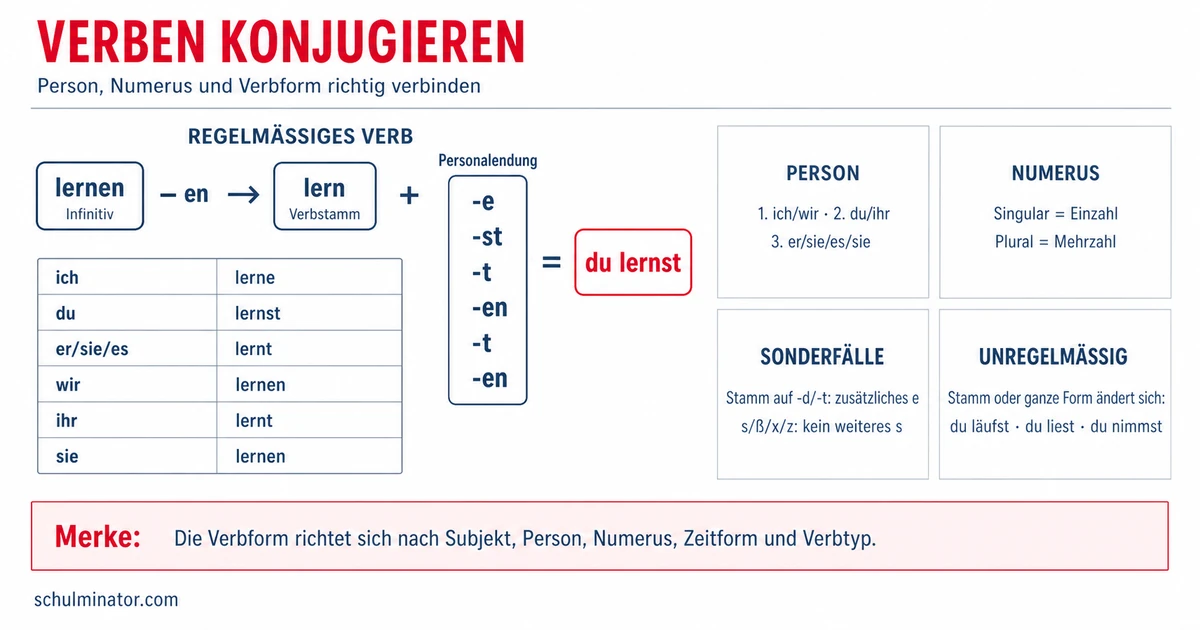 VERBEN KONJUGIEREN

Person, Numerus und Verbform richtig verbinden

REGELMÄSSIGES VERB

lernen
Infinitiv

– en →

lern
Verbstamm

+

Personalendung

-e
-st
-t
-en
-t
-en

= du lernst

| ich | lerne |
|---|---|
| du | lernst |
| er/sie/es | lernt |
| wir | lernen |
| ihr | lernt |
| sie | lernen |

PERSON

1. ich/wir · 2. du/ihr
3. er/sie/es/sie

NUMERUS

Singular = Einzahl
Plural = Mehrzahl

SONDERFÄLLE

Stamm auf -d/-t: zusätzliches e
s/ß/x/z: kein weiteres s

UNREGELMÄSSIG

Stamm oder ganze Form ändert sich:
du läufst · du liest · du nimmst

Merke: Die Verbform richtet sich nach Subjekt, Person, Numerus, Zeitform und Verbtyp.

schulminator.com